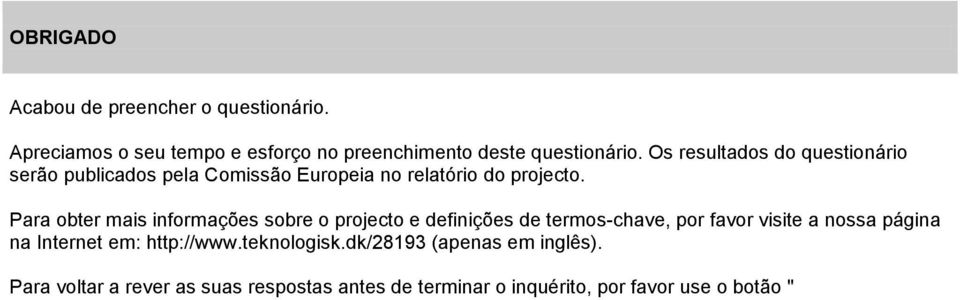 OBRIGADO

Acabou de preencher o questionário.

Apreciamos o seu tempo e esforço no preenchimento deste questionário. Os resultados do questionário serão publicados pela Comissão Europeia no relatório do projecto.

Para obter mais informações sobre o projecto e definições de termos-chave, por favor visite a nossa página na Internet em: http://www.teknologisk.dk/28193 (apenas em inglês).

Para voltar a rever as suas respostas antes de terminar o inquérito, por favor use o botão "